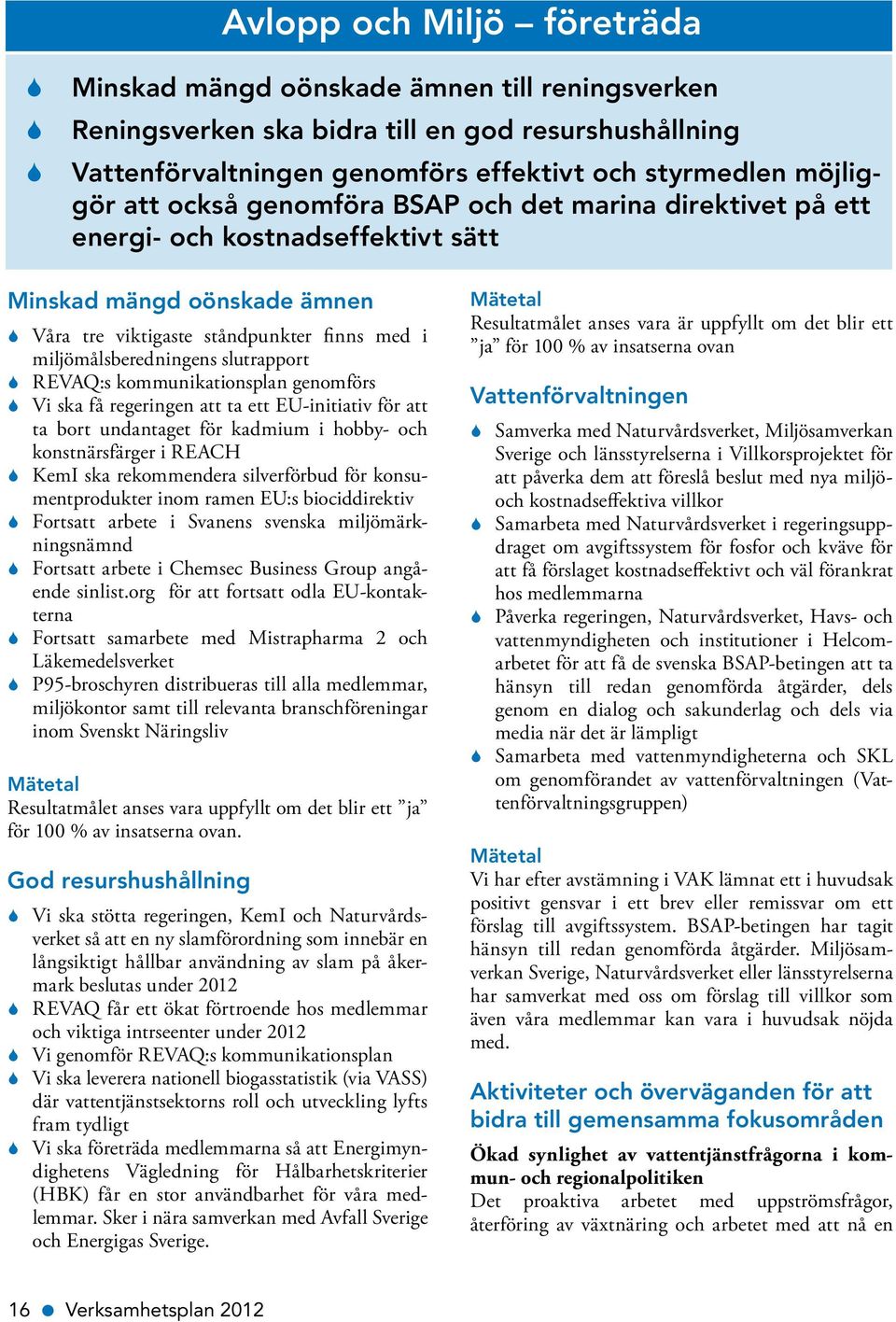 Avlopp och Miljö – företräda

Minskad mängd oönskade ämnen till reningsverken
Reningsverken ska bidra till en god resurshushållning
Vattenförvaltningen genomförs effektivt och styrmedlen möjliggör att också genomföra BSAP och det marina direktivet på ett energi- och kostnadseffektivt sätt

Minskad mängd oönskade ämnen

Våra tre viktigaste ståndpunkter finns med i miljömålsberedningens slutrapport
REVAQ:s kommunikationsplan genomförs
Vi ska få regeringen att ta ett EU-initiativ för att ta bort undantaget för kadmium i hobby- och konstnärsfärger i REACH
KemI ska rekommendera silverförbud för konsumentprodukter inom ramen EU:s biociddirektiv
Fortsatt arbete i Svanens svenska miljömärkningsnämnd
Fortsatt arbete i Chemsec Business Group angående sinlist.org för att fortsatt odla EU-kontakterna
Fortsatt samarbete med Mistrapharma 2 och Läkemedelsverket
P95-broschyren distribueras till alla medlemmar, miljökontor samt till relevanta branschföreningar inom Svenskt Näringsliv

Mätetal
Resultatmålet anses vara uppfyllt om det blir ett ”ja” för 100 % av insatserna ovan.

God resurshushållning

Vi ska stötta regeringen, KemI och Naturvårdsverket så att en ny slamförordning som innebär en långsiktigt hållbar användning av slam på åkermark beslutas under 2012
REVAQ får ett ökat förtroende hos medlemmar och viktiga intrseenter under 2012
Vi genomför REVAQ:s kommunikationsplan
Vi ska leverera nationell biogasstatistik (via VASS) där vattentjänstsektorns roll och utveckling lyfts fram tydligt
Vi ska företräda medlemmarna så att Energimyndighetens Vägledning för Hålbarhetskriterier (HBK) får en stor användbarhet för våra medlemmar. Sker i nära samverkan med Avfall Sverige och Energigas Sverige.

Mätetal
Resultatmålet anses vara är uppfyllt om det blir ett ”ja” för 100 % av insatserna ovan

Vattenförvaltningen

Samverka med Naturvårdsverket, Miljösamverkan Sverige och länsstyrelserna i Villkorsprojektet för att påverka dem att föreslå beslut med nya miljö- och kostnadseffektiva villkor
Samarbeta med Naturvårdsverket i regeringsuppdraget om avgiftssystem för fosfor och kväve för att få förslaget kostnadseffektivt och väl förankrat hos medlemmarna
Påverka regeringen, Naturvårdsverket, Havs- och vattenmyndigheten och institutioner i Helcomarbetet för att få de svenska BSAP-betingen att ta hänsyn till redan genomförda åtgärder, dels genom en dialog och sakunderlag och dels via media när det är lämpligt
Samarbeta med vattenmyndigheterna och SKL om genomförandet av vattenförvaltningen (Vattenförvaltningsgruppen)

Mätetal
Vi har efter avstämning i VAK lämnat ett i huvudsak positivt gensvar i ett brev eller remissvar om ett förslag till avgiftssystem. BSAP-betingen har tagit hänsyn till redan genomförda åtgärder. Miljösamverkan Sverige, Naturvårdsverket eller länsstyrelserna har samverkat med oss om förslag till villkor som även våra medlemmar kan vara i huvudsak nöjda med.

Aktiviteter och överväganden för att bidra till gemensamma fokusområden

Ökad synlighet av vattentjänstfrågorna i kommun- och regionalpolitiken
Det proaktiva arbetet med uppströmsfrågor, återföring av växtnäring och arbetet med att nå en

16 Verksamhetsplan 2012